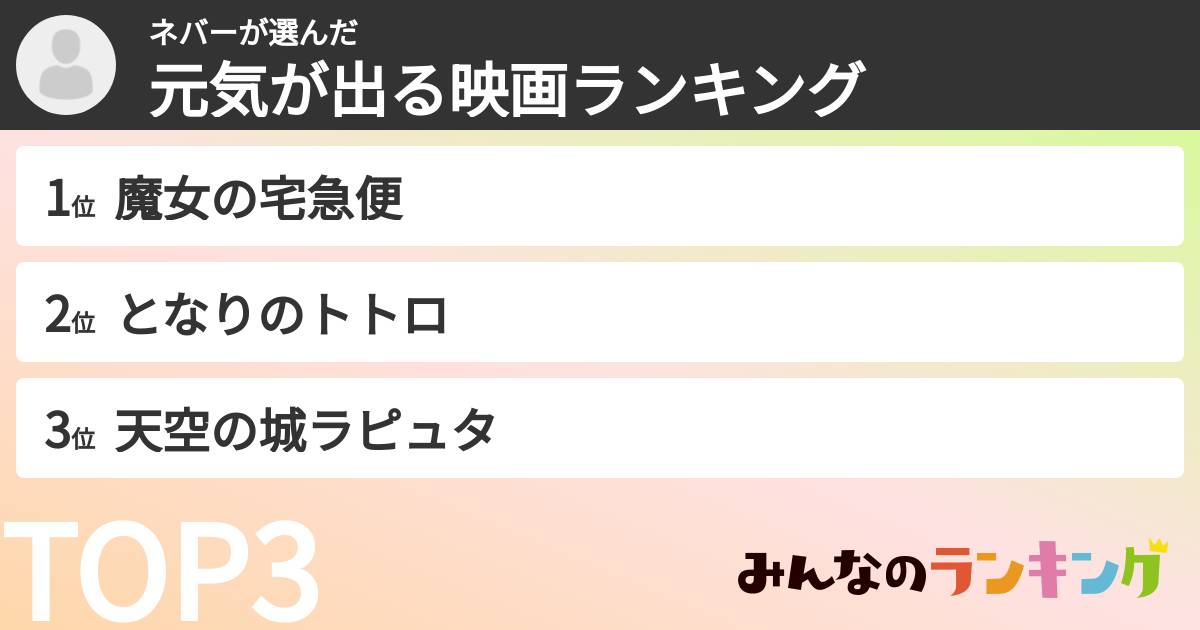 ネバーが選んだ
元気が出る映画ランキング

1位 魔女の宅急便

2位 となりのトトロ

3位 天空の城ラピュタ

TOP3

みんなのランキング